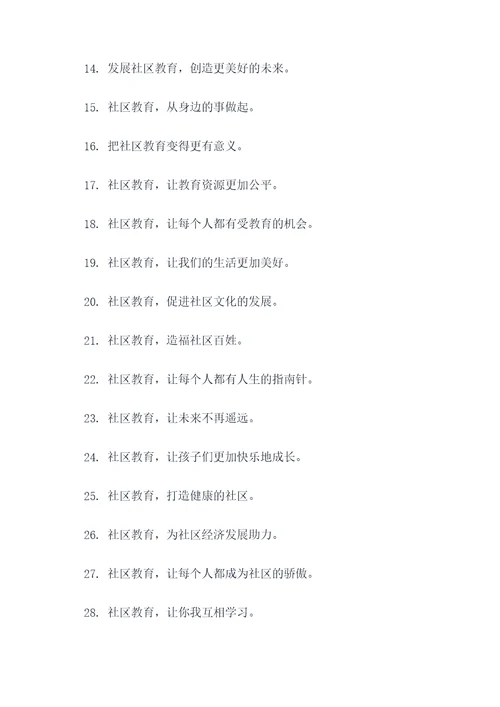 14. 发展社区教育，创造更美好的未来。

15. 社区教育，从身边的事做起。

16. 把社区教育变得更有意义。

17. 社区教育，让教育资源更加公平。

18. 社区教育，让每个人都有受教育的机会。

19. 社区教育，让我们的生活更加美好。

20. 社区教育，促进社区文化的发展。

21. 社区教育，造福社区百姓。

22. 社区教育，让每个人都有人生的指南针。

23. 社区教育，让未来不再遥远。

24. 社区教育，让孩子们更加快乐地成长。

25. 社区教育，打造健康的社区。

26. 社区教育，为社区经济发展助力。

27. 社区教育，让每个人都成为社区的骄傲。

28. 社区教育，让你我互相学习。